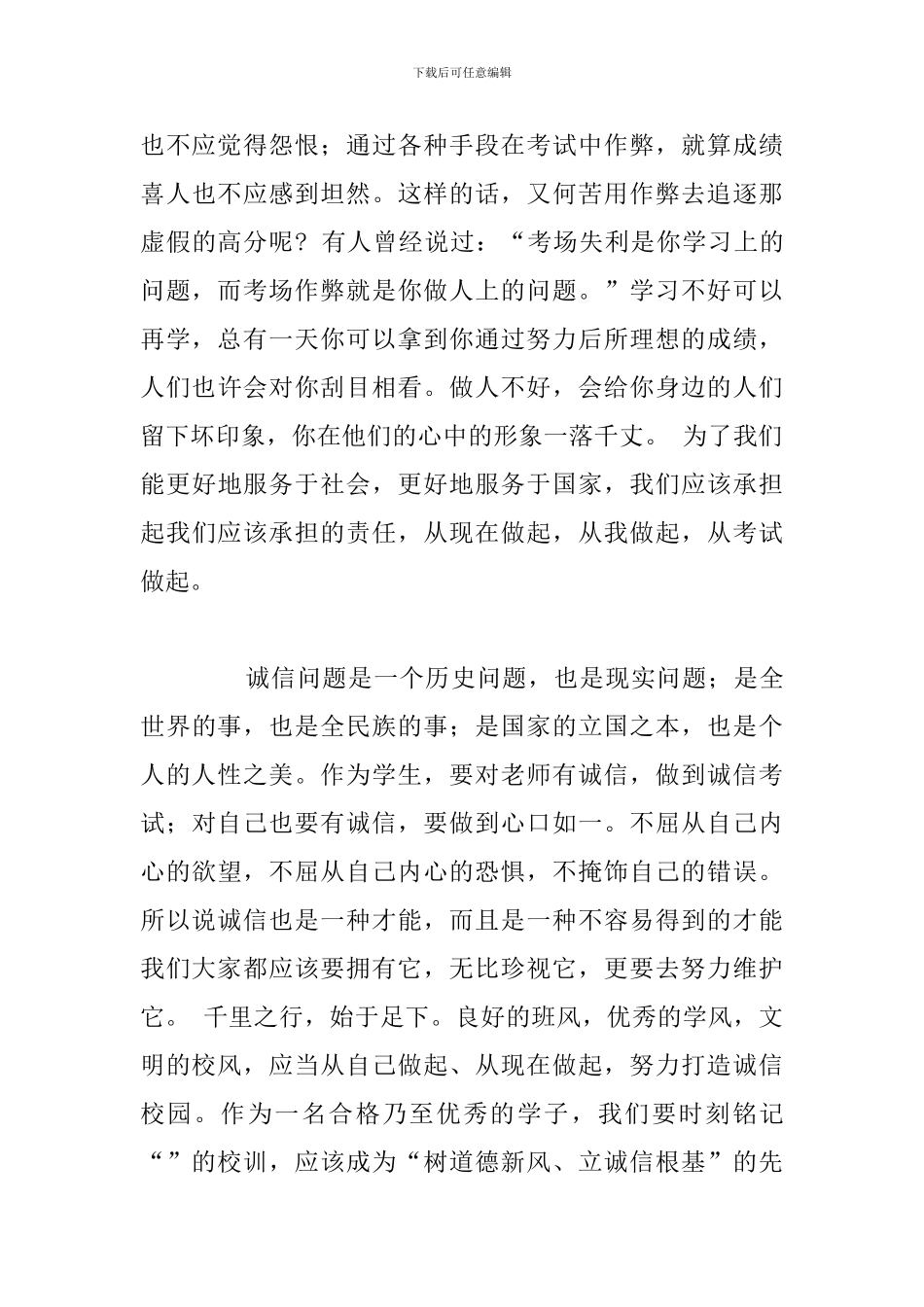 下载后可任意编辑

也不应觉得怨恨；通过各种手段在考试中作弊，就算成绩喜人也不应感到坦然。这样的话，又何苦用作弊去追逐那虚假的高分呢？有人曾经说过：“考场失利是你学习上的问题，而考场作弊就是你做人上的问题。”学习不好可以再学，总有一天你可以拿到你通过努力后所理想的成绩，人们也许会对你刮目相看。做人不好，会给你身边的人们留下坏印象，你在他们的心中的形象一落千丈。 为了我们能更好地服务于社会，更好地服务于国家，我们应该承担起我们应该承担的责任，从现在做起，从我做起，从考试做起。

诚信问题是一个历史问题，也是现实问题；是全世界的事，也是全民族的事；是国家的立国之本，也是个人的人性之美。作为学生，要对老师有诚信，做到诚信考试；对自己也要有诚信，要做到心口如一。不屈从自己内心的欲望，不屈从自己内心的恐惧，不掩饰自己的错误。所以说诚信也是一种才能，而且是一种不容易得到的才能我们大家都应该要拥有它，无比珍视它，更要去努力维护它。 千里之行，始于足下。良好的班风，优秀的学风，文明的校风，应当从自己做起、从现在做起，努力打造诚信校园。作为一名合格乃至优秀的学子，我们要时刻铭记“”的校训，应该成为“树道德新风、立诚信根基”的先